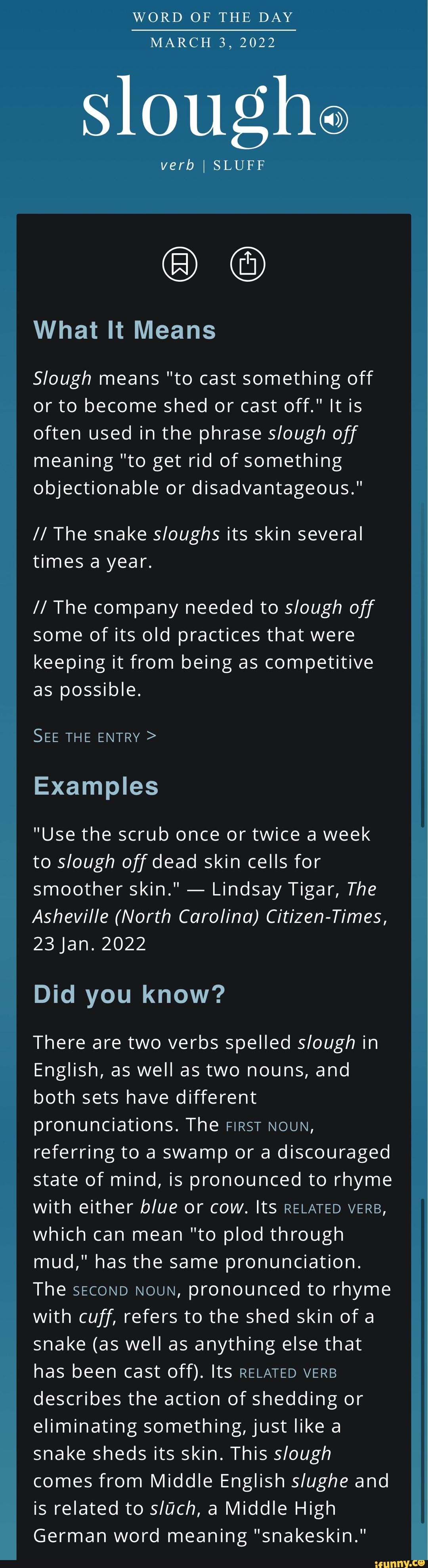 WORD OF THE DAY
MARCH 3, 2022

slough

verb | SLUFF

What It Means

Slough means "to cast something off or to become shed or cast off." It is often used in the phrase slough off meaning "to get rid of something objectionable or disadvantageous."

// The snake sloughs its skin several times a year.

// The company needed to slough off some of its old practices that were keeping it from being as competitive as possible.

SEE THE ENTRY >

Examples

"Use the scrub once or twice a week to slough off dead skin cells for smoother skin." — Lindsay Tigar, The Asheville (North Carolina) Citizen-Times, 23 Jan. 2022

Did you know?

There are two verbs spelled slough in English, as well as two nouns, and both sets have different pronunciations. The FIRST NOUN, referring to a swamp or a discouraged state of mind, is pronounced to rhyme with either blue or cow. Its RELATED VERB, which can mean "to plod through mud," has the same pronunciation. The SECOND NOUN, pronounced to rhyme with cuff, refers to the shed skin of a snake (as well as anything else that has been cast off). Its RELATED VERB describes the action of shedding or eliminating something, just like a snake sheds its skin. This slough comes from Middle English slughe and is related to slūch, a Middle High German word meaning "snakeskin."

ifunny.co